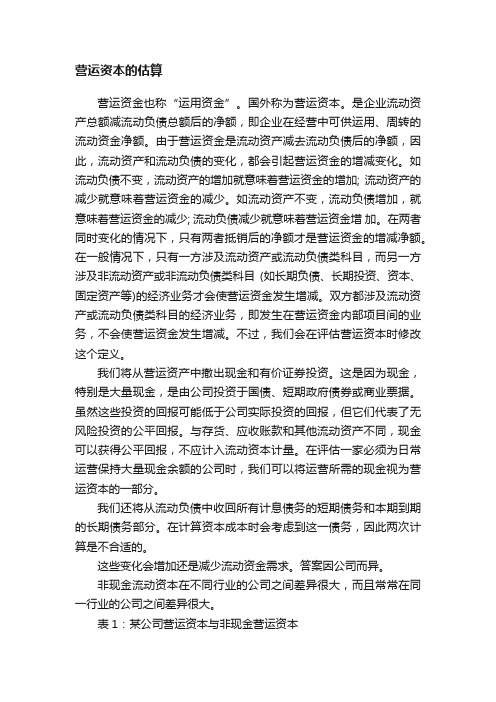 营运资本的估算

营运资金也称“运用资金”。国外称为营运资本。是企业流动资产总额减流动负债总额后的净额，即企业在经营中可供运用、周转的流动资金净额。由于营运资金是流动资产减去流动负债后的净额，因此，流动资产和流动负债的变化，都会引起营运资金的增减变化。如流动负债不变，流动资产的增加就意味着营运资金的增加; 流动资产的减少就意味着营运资金的减少。如流动资产不变，流动负债增加，就意味着营运资金的减少; 流动负债减少就意味着营运资金增 加。在两者同时变化的情况下，只有两者抵销后的净额才是营运资金的增减净额。在一般情况下，只有一方涉及流动资产或流动负债类科目，而另一方涉及非流动资产或非流动负债类科目 (如长期负债、长期投资、资本、固定资产等)的经济业务才会使营运资金发生增减。双方都涉及流动资产或流动负债类科目的经济业务，即发生在营运资金内部项目间的业务，不会使营运资金发生增减。不过，我们会在评估营运资本时修改这个定义。

我们将从营运资产中撤出现金和有价证券投资。这是因为现金，特别是大量现金，是由公司投资于国债、短期政府债券或商业票据。虽然这些投资的回报可能低于公司实际投资的回报，但它们代表了无风险投资的公平回报。与存货、应收账款和其他流动资产不同，现金可以获得公平回报，不应计入流动资本计量。在评估一家必须为日常运营保持大量现金余额的公司时，我们可以将运营所需的现金视为营运资本的一部分。

我们还将从流动负债中收回所有计息债务的短期债务和本期到期的长期债务部分。在计算资本成本时会考虑到这一债务，因此两次计算是不合适的。

这些变化会增加还是减少流动资金需求。答案因公司而异。

非现金流动资本在不同行业的公司之间差异很大，而且常常在同一行业的公司之间差异很大。

表 1：某公司营运资本与非现金营运资本